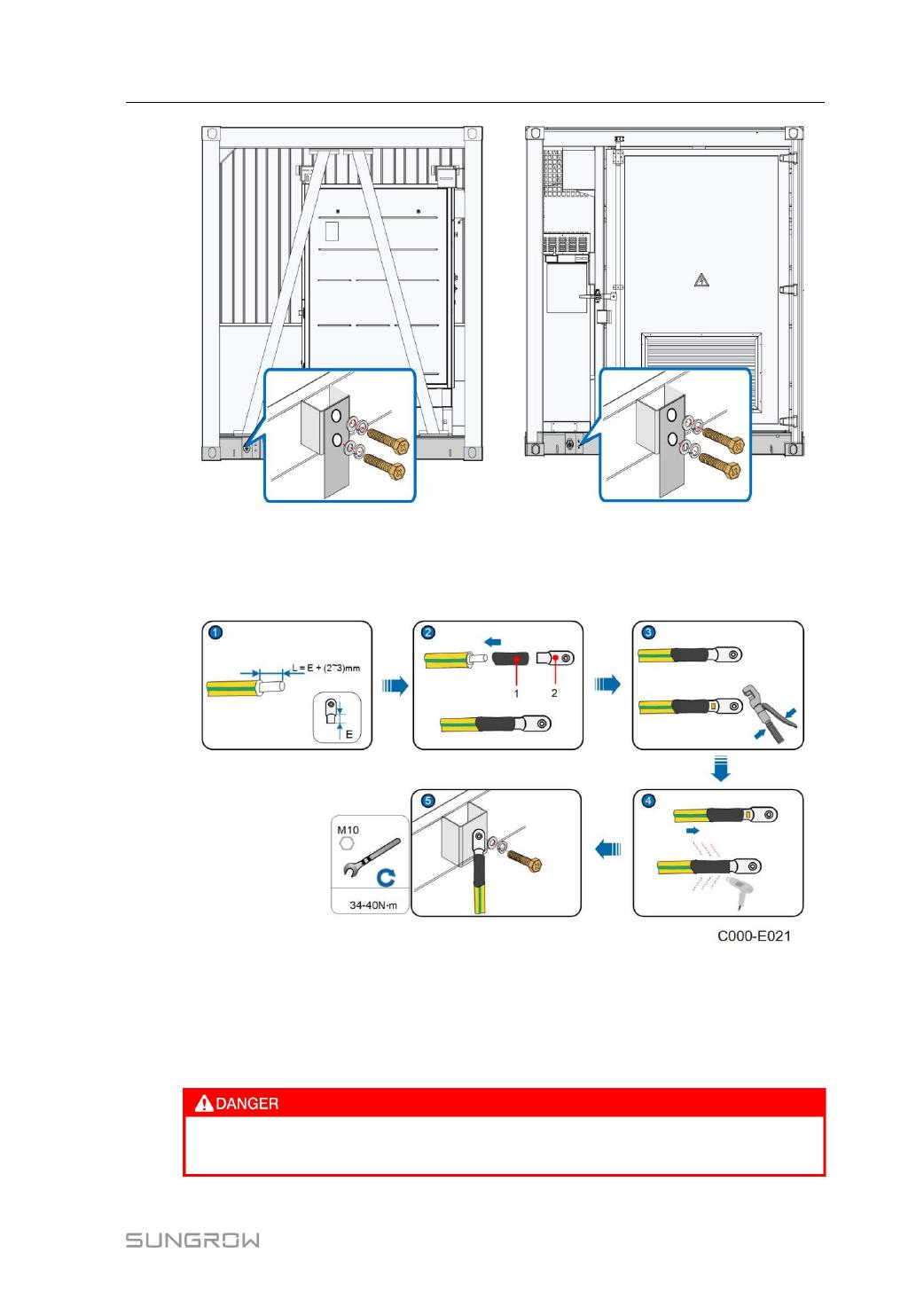 1

L = E + (2~3)mm

E

2

1

2

3

4

5

M10

34-40N·m

C000-E021

DANGER

SUNGROW